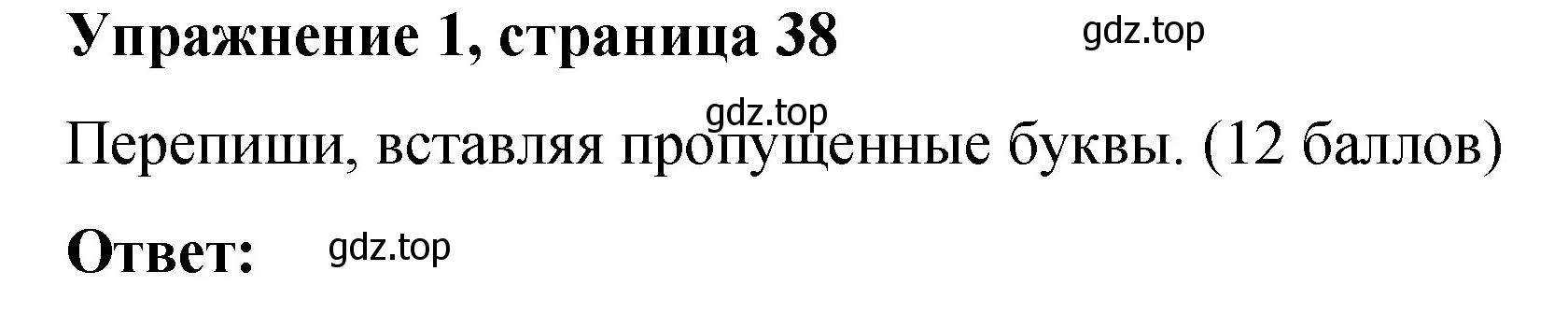 Упражнение 1, страница 38

gdz.top

gdz.top

Перепиши, вставляя пропущенные буквы. (12 баллов)

Ответ: gdz.top